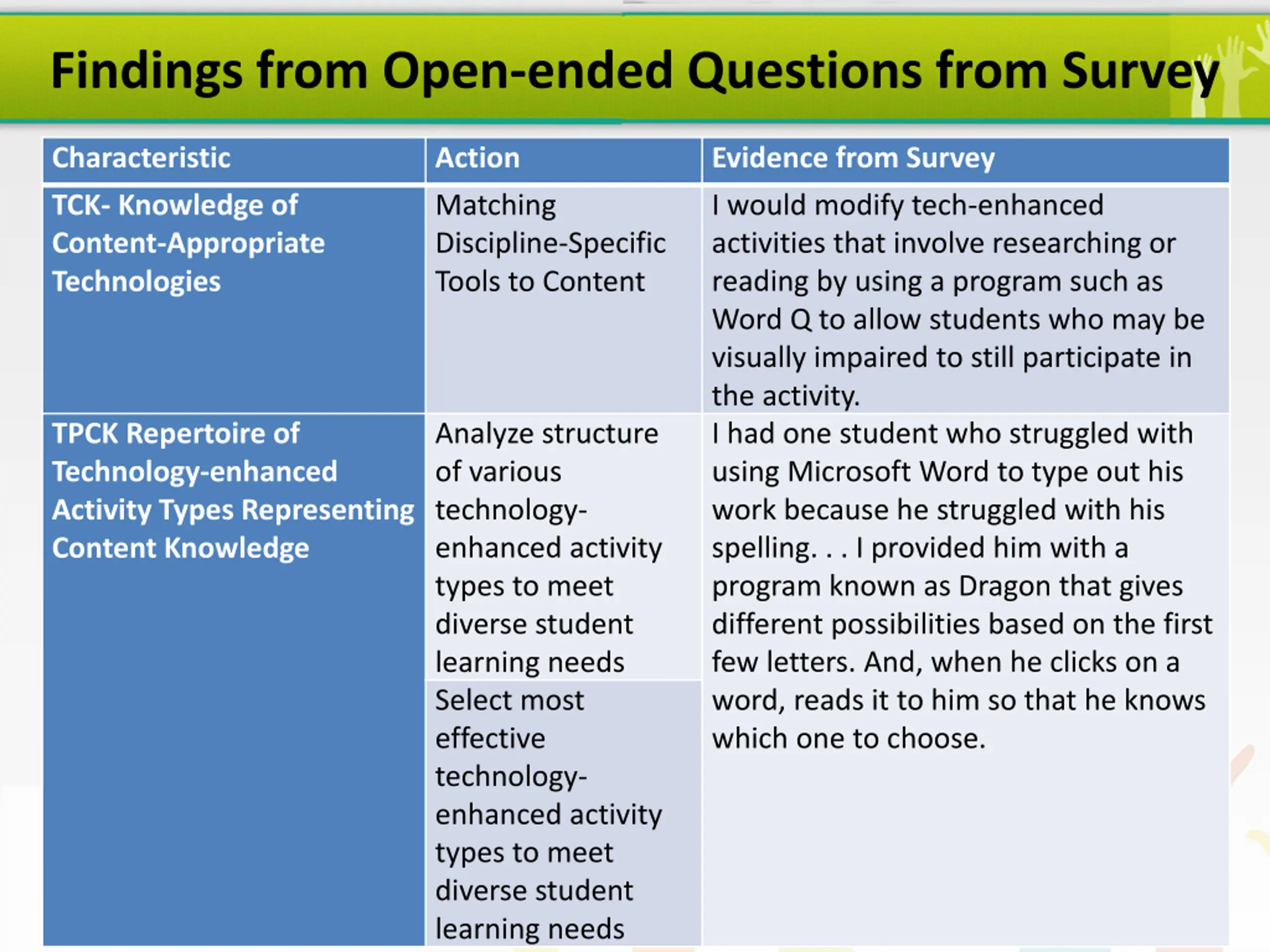 Findings from Open-ended Questions from Survey

| Characteristic | Action | Evidence from Survey |
|---|---|---|
| TCK- Knowledge of Content-Appropriate Technologies | Matching Discipline-Specific Tools to Content | I would modify tech-enhanced activities that involve researching or reading by using a program such as Word Q to allow students who may be visually impaired to still participate in the activity. |
| TPCK Repertoire of Technology-enhanced Activity Types Representing Content Knowledge | Analyze structure of various technology-enhanced activity types to meet diverse student learning needs | I had one student who struggled with using Microsoft Word to type out his work because he struggled with his spelling. . . I provided him with a program known as Dragon that gives different possibilities based on the first few letters. And, when he clicks on a word, reads it to him so that he knows which one to choose. |
| | Select most effective technology-enhanced activity types to meet diverse student learning needs | |